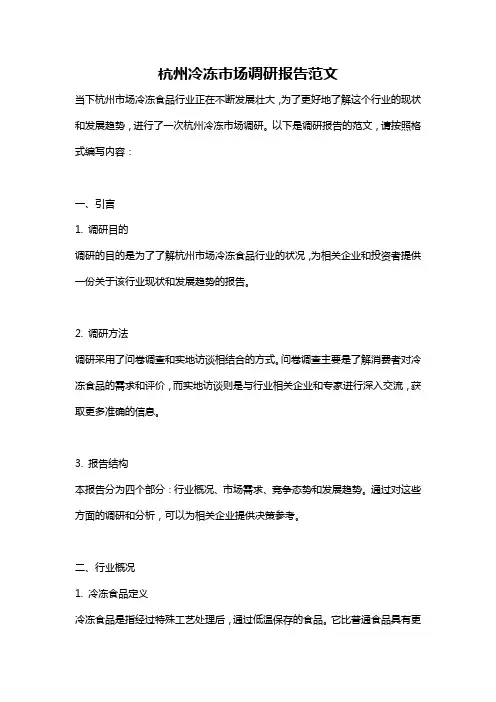 杭州冷冻市场调研报告范文

当下杭州市场冷冻食品行业正在不断发展壮大，为了更好地了解这个行业的现状和发展趋势，进行了一次杭州冷冻市场调研。以下是调研报告的范文，请按照格式编写内容：

一、引言

1. 调研目的

调研的目的是为了了解杭州市场冷冻食品行业的状况，为相关企业和投资者提供一份关于该行业现状和发展趋势的报告。

2. 调研方法

调研采用了问卷调查和实地访谈相结合的方式。问卷调查主要是了解消费者对冷冻食品的需求和评价，而实地访谈则是与行业相关企业和专家进行深入交流，获取更多准确的信息。

3. 报告结构

本报告分为四个部分：行业概况、市场需求、竞争态势和发展趋势。通过对这些方面的调研和分析，可以为相关企业提供决策参考。

二、行业概况

1. 冷冻食品定义

冷冻食品是指经过特殊工艺处理后，通过低温保存的食品。它比普通食品具有更